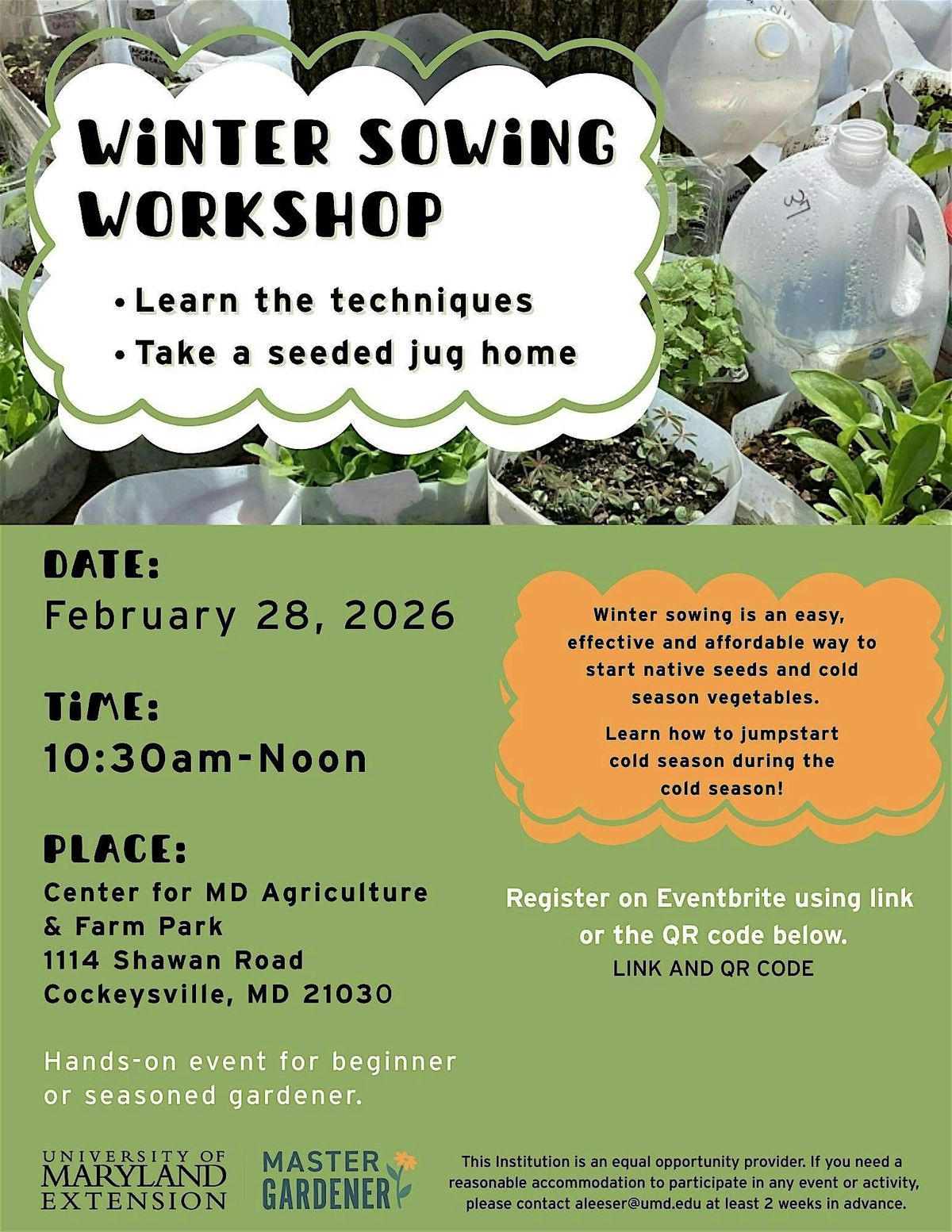 WiNTER SOWiNG WORKSHOP

• Learn the techniques
• Take a seeded jug home

37

DATE:
February 28, 2026

TiME:
10:30am-Noon

PLACE:
Center for MD Agriculture & Farm Park
1114 Shawan Road
Cockeysville, MD 21030

Hands-on event for beginner or seasoned gardener.

Winter sowing is an easy, effective and affordable way to start native seeds and cold season vegetables.

Learn how to jumpstart cold season during the cold season!

Register on Eventbrite using link or the QR code below.
LINK AND QR CODE

UNIVERSITY OF MARYLAND EXTENSION

MASTER GARDENER

This Institution is an equal opportunity provider. If you need a reasonable accommodation to participate in any event or activity, please contact aleeser@umd.edu at least 2 weeks in advance.